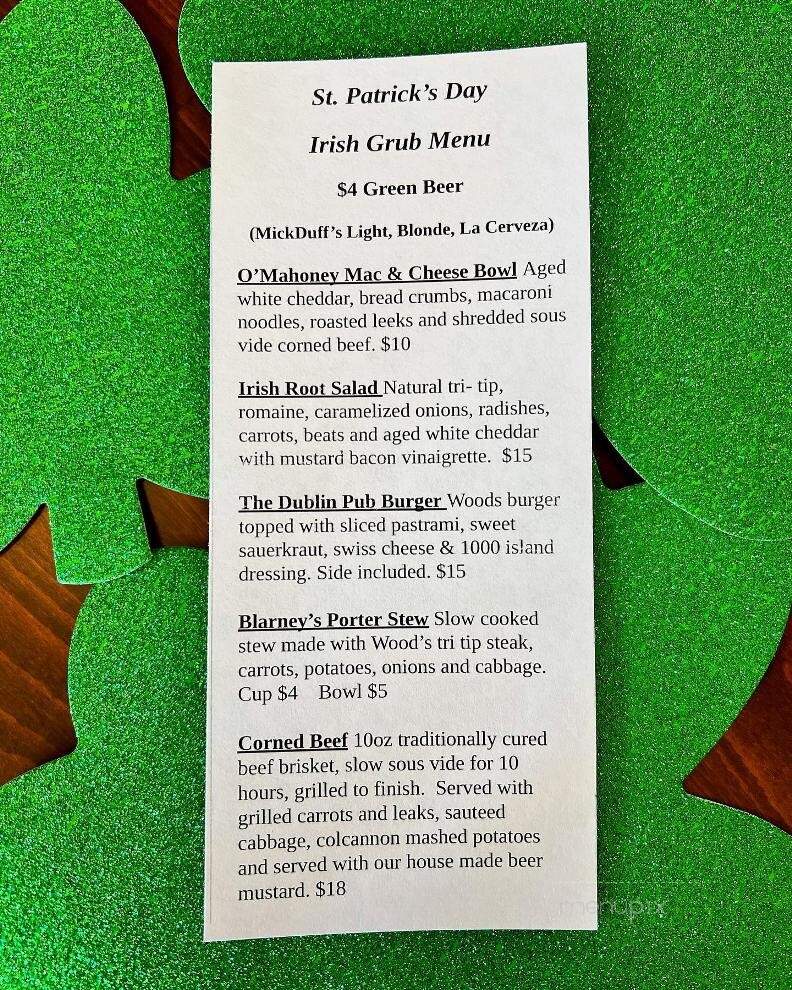 St. Patrick's Day

Irish Grub Menu

$4 Green Beer

(MickDuff's Light, Blonde, La Cerveza)

O'Mahoney Mac & Cheese Bowl Aged white cheddar, bread crumbs, macaroni noodles, roasted leeks and shredded sous vide corned beef. $10

Irish Root Salad Natural tri- tip, romaine, caramelized onions, radishes, carrots, beats and aged white cheddar with mustard bacon vinaigrette. $15

The Dublin Pub Burger Woods burger topped with sliced pastrami, sweet sauerkraut, swiss cheese & 1000 island dressing. Side included. $15

Blarney's Porter Stew Slow cooked stew made with Wood's tri tip steak, carrots, potatoes, onions and cabbage. Cup $4 Bowl $5

Corned Beef 10oz traditionally cured beef brisket, slow sous vide for 10 hours, grilled to finish. Served with grilled carrots and leaks, sauteed cabbage, colcannon mashed potatoes and served with our house made beer mustard. $18

menupix